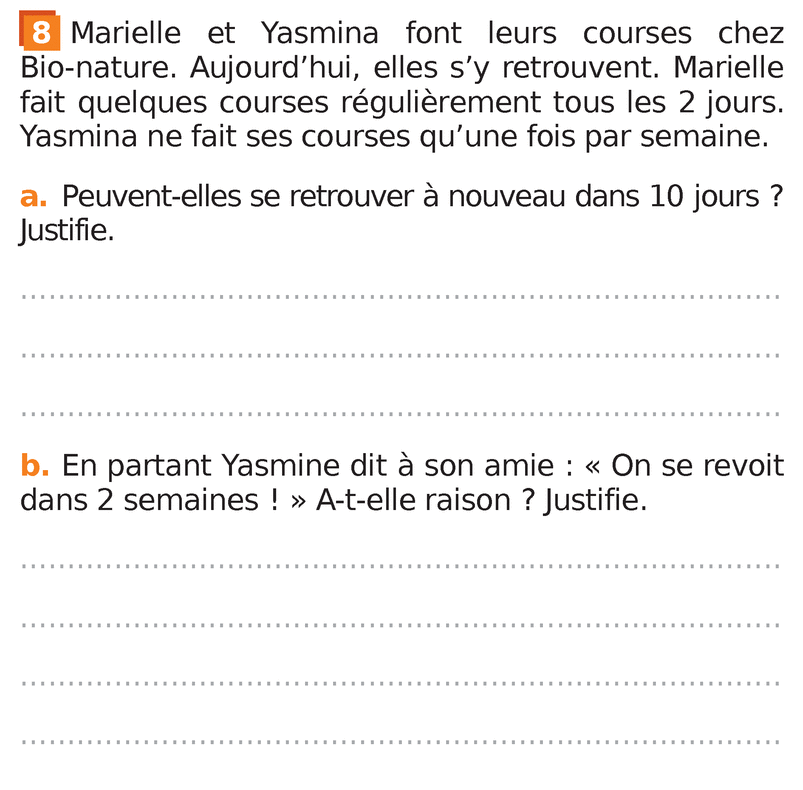 8 Marielle et Yasmina font leurs courses chez Bio-nature. Aujourd'hui, elles s'y retrouvent. Marielle fait quelques courses régulièrement tous les 2 jours. Yasmina ne fait ses courses qu'une fois par semaine.

a. Peuvent-elles se retrouver à nouveau dans 10 jours ? Justifie.

b. En partant Yasmine dit à son amie : « On se revoit dans 2 semaines ! » A-t-elle raison ? Justifie.